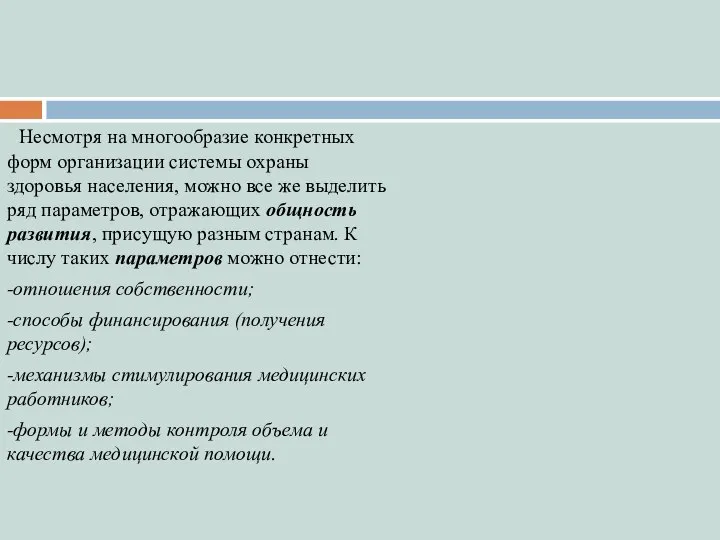 Несмотря на многообразие конкретных форм организации системы охраны здоровья населения, можно все же выделить ряд параметров, отражающих общность развития, присущую разным странам. К числу таких параметров можно отнести:

-отношения собственности;

-способы финансирования (получения ресурсов);

-механизмы стимулирования медицинских работников;

-формы и методы контроля объема и качества медицинской помощи.